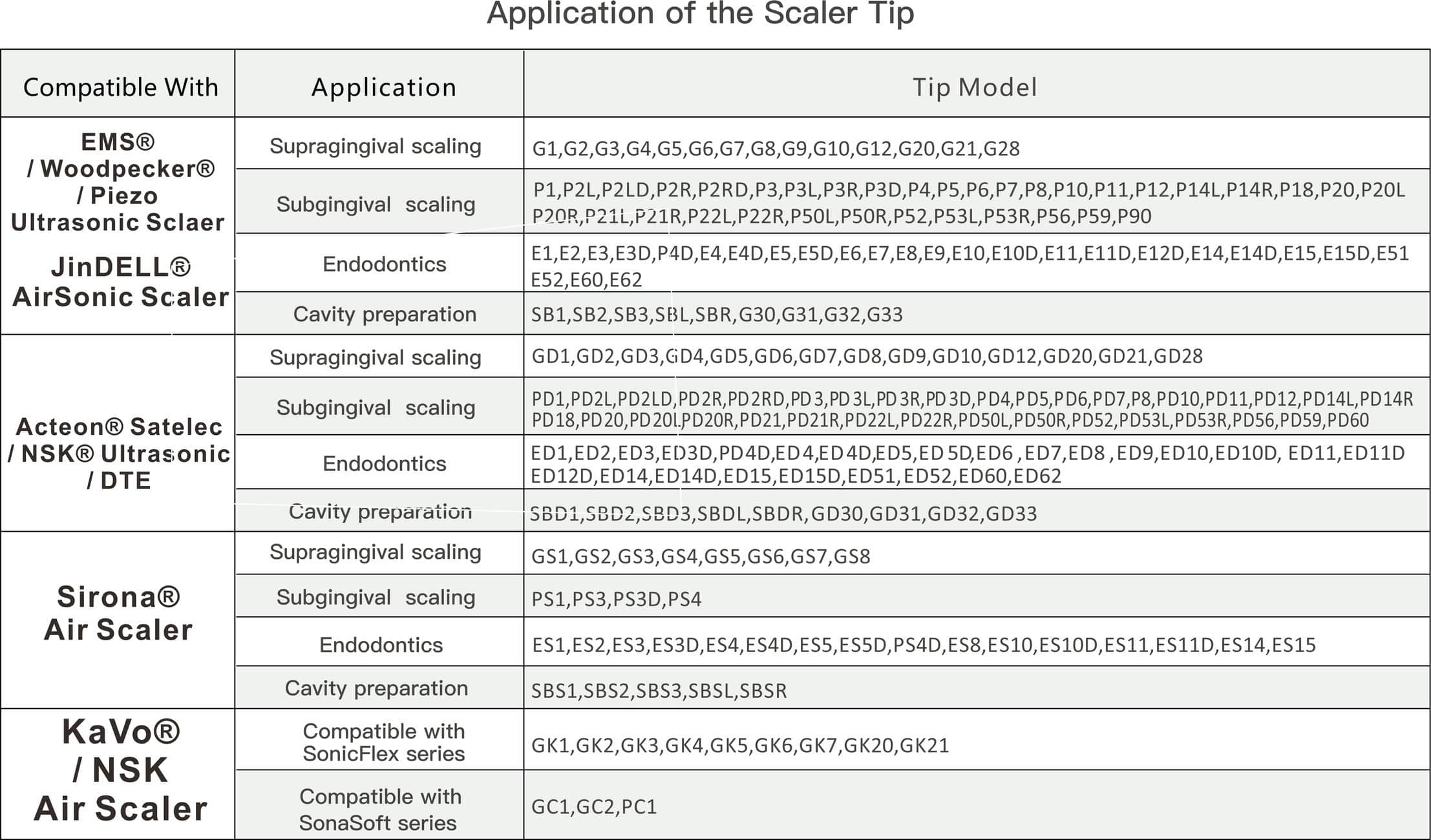 Application of the Scaler Tip

| Compatible With | Application | Tip Model |
|---|---|---|
| EMS® / Woodpecker® / Piezo Ultrasonic Sclaer JinDELL® AirSonic Scaler | Supragingival scaling | G1,G2,G3,G4,G5,G6,G7,G8,G9,G10,G12,G20,G21,G28 |
| | Subgingival scaling | P1,P2L,P2LD,P2R,P2RD,P3,P3L,P3R,P3D,P4,P5,P6,P7,P8,P10,P11,P12,P14L,P14R,P18,P20,P20L P20R,P21L,P21R,P22L,P22R,P50L,P50R,P52,P53L,P53R,P56,P59,P90 |
| | Endodontics | E1,E2,E3,E3D,P4D,E4,E4D,E5,E5D,E6,E7,E8,E9,E10,E10D,E11,E11D,E12D,E14,E14D,E15,E15D,E51 E52,E60,E62 |
| | Cavity preparation | SB1,SB2,SB3,SBL,SBR,G30,G31,G32,G33 |
| Acteon® Satelec / NSK® Ultrasonic / DTE | Supragingival scaling | GD1,GD2,GD3,GD4,GD5,GD6,GD7,GD8,GD9,GD10,GD12,GD20,GD21,GD28 |
| | Subgingival scaling | PD1,PD2L,PD2LD,PD2R,PD2RD,PD3,PD3L,PD3R,PD3D,PD4,PD5,PD6,PD7,P8,PD10,PD11,PD12,PD14L,PD14R PD18,PD20,PD20L,PD20R,PD21,PD21R,PD22L,PD22R,PD50L,PD50R,PD52,PD53L,PD53R,PD56,PD59,PD60 |
| | Endodontics | ED1,ED2,ED3,ED3D,PD4D,ED4,ED4D,ED5,ED5D,ED6 ,ED7,ED8 ,ED9,ED10,ED10D, ED11,ED11D ED12D,ED14,ED14D,ED15,ED15D,ED51,ED52,ED60,ED62 |
| | Cavity preparation | SBD1,SBD2,SBD3,SBDL,SBDR,GD30,GD31,GD32,GD33 |
| Sirona® Air Scaler | Supragingival scaling | GS1,GS2,GS3,GS4,GS5,GS6,GS7,GS8 |
| | Subgingival scaling | PS1,PS3,PS3D,PS4 |
| | Endodontics | ES1,ES2,ES3,ES3D,ES4,ES4D,ES5,ES5D,PS4D,ES8,ES10,ES10D,ES11,ES11D,ES14,ES15 |
| | Cavity preparation | SBS1,SBS2,SBS3,SBSL,SBSR |
| KaVo® / NSK Air Scaler | Compatible with SonicFlex series | GK1,GK2,GK3,GK4,GK5,GK6,GK7,GK20,GK21 |
| | Compatible with SonaSoft series | GC1,GC2,PC1 |